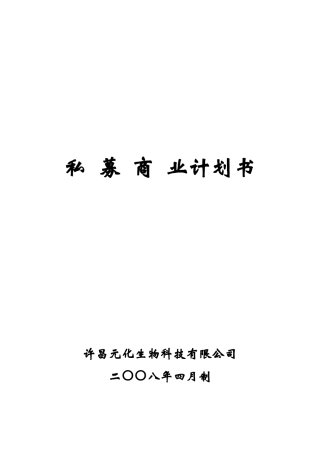 私 募 商 业计划书

许昌元化生物科技有限公司

二〇〇八年四月制